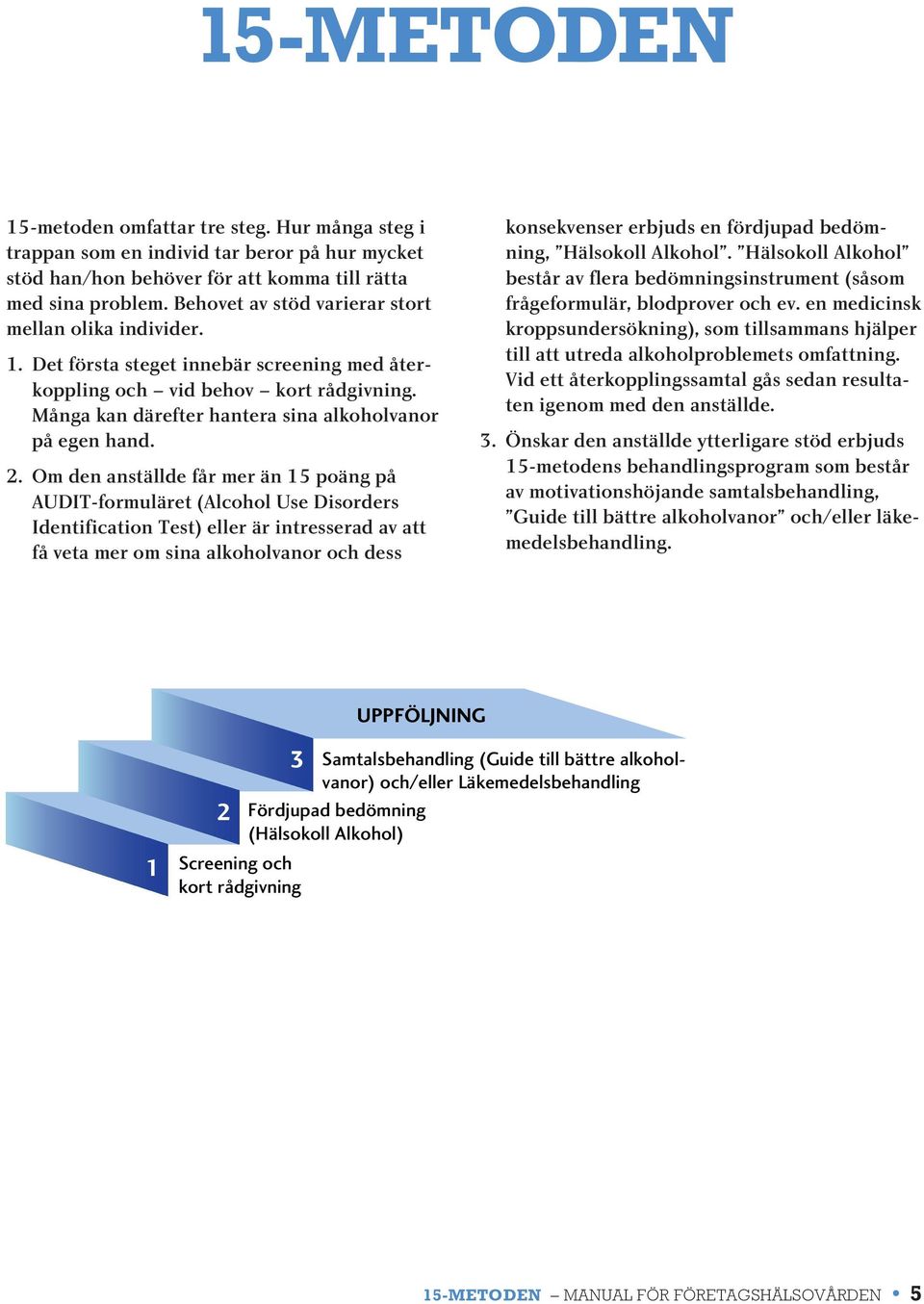 15-METODEN

15-metoden omfattar tre steg. Hur många steg i trappan som en individ tar beror på hur mycket stöd han/hon behöver för att komma till rätta med sina problem. Behovet av stöd varierar stort mellan olika individer.

1. Det första steget innebär screening med återkoppling och – vid behov – kort rådgivning. Många kan därefter hantera sina alkoholvanor på egen hand.

2. Om den anställde får mer än 15 poäng på AUDIT-formuläret (Alcohol Use Disorders Identification Test) eller är intresserad av att få veta mer om sina alkoholvanor och dess konsekvenser erbjuds en fördjupad bedömning, ”Hälsokoll Alkohol”. ”Hälsokoll Alkohol” består av flera bedömningsinstrument (såsom frågeformulär, blodprover och ev. en medicinsk kroppsundersökning), som tillsammans hjälper till att utreda alkoholproblemets omfattning. Vid ett återkopplingssamtal gås sedan resultaten igenom med den anställde.

3. Önskar den anställde ytterligare stöd erbjuds 15-metodens behandlingsprogram som består av motivationshöjande samtalsbehandling, ”Guide till bättre alkoholvanor” och/eller läkemedelsbehandling.

UPPFÖLJNING

3 Samtalsbehandling (Guide till bättre alkoholvanor) och/eller Läkemedelsbehandling

2 Fördjupad bedömning (Hälsokoll Alkohol)

1 Screening och kort rådgivning

15-METODEN – MANUAL FÖR FÖRETAGSHÄLSOVÅRDEN • 5